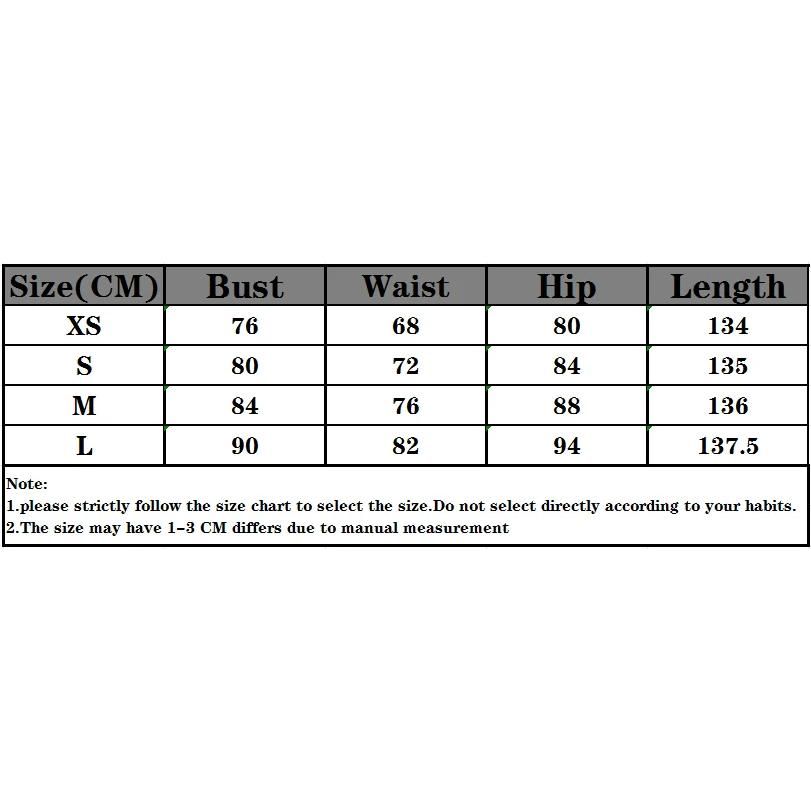 | Size(CM) | Bust | Waist | Hip | Length |
|---|---|---|---|---|
| XS | 76 | 68 | 80 | 134 |
| S | 80 | 72 | 84 | 135 |
| M | 84 | 76 | 88 | 136 |
| L | 90 | 82 | 94 | 137.5 |

Note:
1.please strictly follow the size chart to select the size.Do not select directly according to your habits.
2.The size may have 1-3 CM differs due to manual measurement